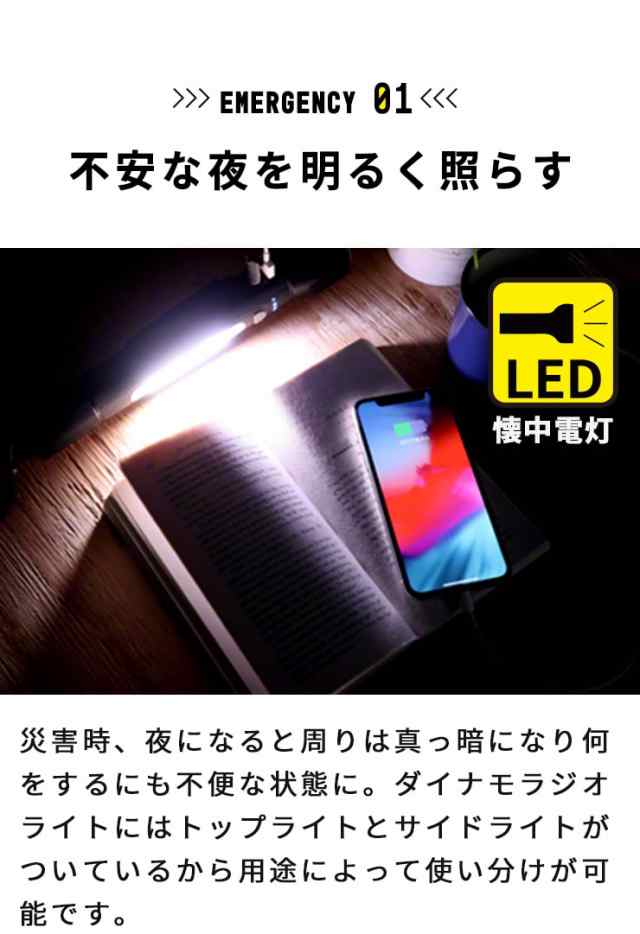 >>> EMERGENCY 01 <<<

不安な夜を明るく照らす

LED

懐中電灯

災害時、夜になると周りは真っ暗になり何をするにも不便な状態に。ダイナモラジオライトにはトップライトとサイドライトがついているから用途によって使い分けが可能です。